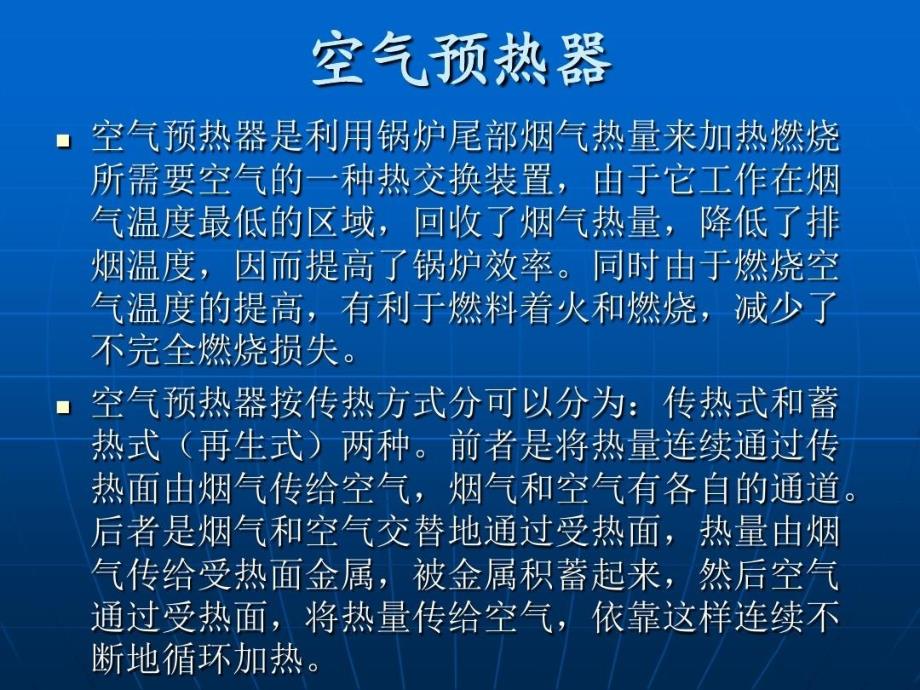 空气预热器

▪ 空气预热器是利用锅炉尾部烟气热量来加热燃烧所需要空气的一种热交换装置，由于它工作在烟气温度最低的区域，回收了烟气热量，降低了排烟温度，因而提高了锅炉效率。同时由于燃烧空气温度的提高，有利于燃料着火和燃烧，减少了不完全燃烧损失。

▪ 空气预热器按传热方式分可以分为：传热式和蓄热式（再生式）两种。前者是将热量连续通过传热面由烟气传给空气，烟气和空气有各自的通道。后者是烟气和空气交替地通过受热面，热量由烟气传给受热面金属，被金属积蓄起来，然后空气通过受热面，将热量传给空气，依靠这样连续不断地循环加热。